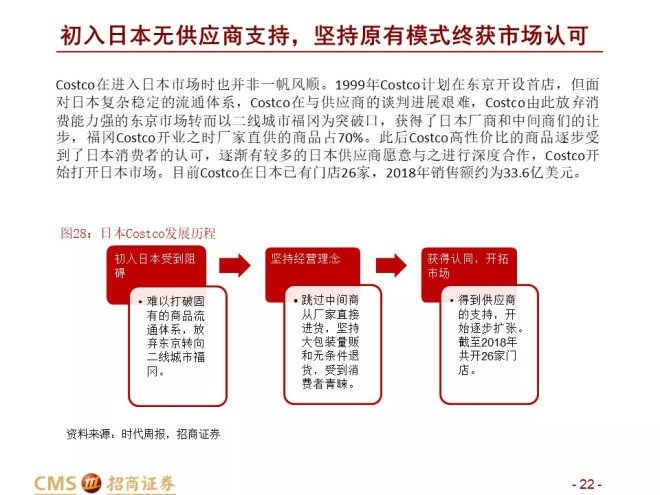 初入日本无供应商支持，坚持原有模式终获市场认可

Costco在进入日本市场时也并非一帆风顺。1999年Costco计划在东京开设首店，但面对日本复杂稳定的流通体系，Costco在与供应商的谈判进展艰难，Costco由此放弃消费能力强的东京市场转而以二线城市福冈为突破口，获得了日本厂商和中间商们的让步，福冈Costco开业之时厂家直供的商品占70%。此后Costco高性价比的商品逐步受到了日本消费者的认可，逐渐有较多的日本供应商愿意与之进行深度合作，Costco开始打开日本市场。目前Costco在日本已有门店26家，2018年销售额约为33.6亿美元。

图28：日本Costco发展历程

初入日本受到阻碍

• 难以打破固有的商品流通体系，放弃东京转向二线城市福冈。

坚持经营理念

• 跳过中间商从厂家直接进货，坚持大包装量贩和无条件退货，受到消费者青睐。

获得认同，开拓市场

• 得到供应商的支持，开始逐步扩张。截至2018年共开26家门店。

资料来源：时代周报，招商证券

CMS 招商证券

- 22 -